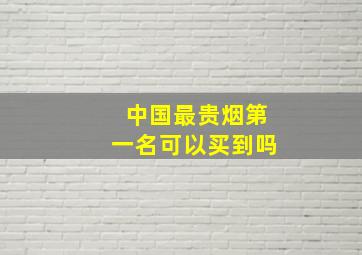 中国最贵烟第一名可以买到吗